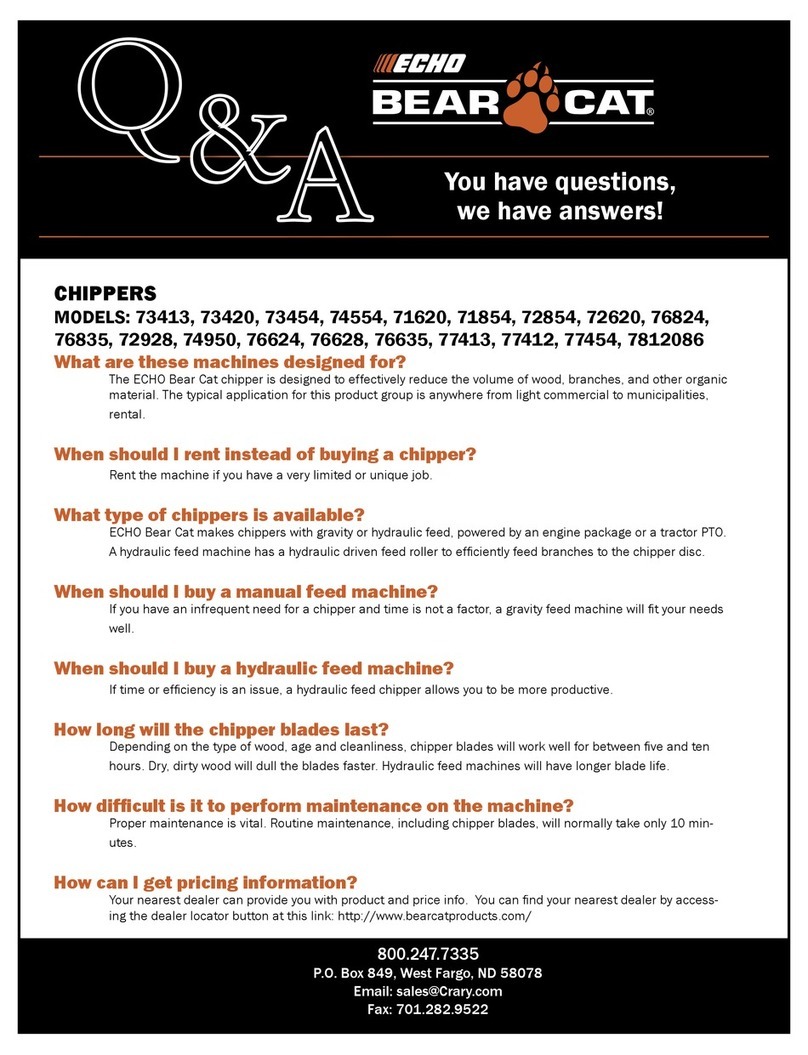 Q&A

ECHO
BEAR CAT®

You have questions, we have answers!

CHIPPERS
MODELS: 73413, 73420, 73454, 74554, 71620, 71854, 72854, 72620, 76824, 76835, 72928, 74950, 76624, 76628, 76635, 77413, 77412, 77454, 7812086

What are these machines designed for?
The ECHO Bear Cat chipper is designed to effectively reduce the volume of wood, branches, and other organic material. The typical application for this product group is anywhere from light commercial to municipalities, rental.

When should I rent instead of buying a chipper?
Rent the machine if you have a very limited or unique job.

What type of chippers is available?
ECHO Bear Cat makes chippers with gravity or hydraulic feed, powered by an engine package or a tractor PTO. A hydraulic feed machine has a hydraulic driven feed roller to efficiently feed branches to the chipper disc.

When should I buy a manual feed machine?
If you have an infrequent need for a chipper and time is not a factor, a gravity feed machine will fit your needs well.

When should I buy a hydraulic feed machine?
If time or efficiency is an issue, a hydraulic feed chipper allows you to be more productive.

How long will the chipper blades last?
Depending on the type of wood, age and cleanliness, chipper blades will work well for between five and ten hours. Dry, dirty wood will dull the blades faster. Hydraulic feed machines will have longer blade life.

How difficult is it to perform maintenance on the machine?
Proper maintenance is vital. Routine maintenance, including chipper blades, will normally take only 10 minutes.

How can I get pricing information?
Your nearest dealer can provide you with product and price info. You can find your nearest dealer by accessing the dealer locator button at this link: http://www.bearcatproducts.com/

800.247.7335
P.O. Box 849, West Fargo, ND 58078
Email: sales@Crary.com
Fax: 701.282.9522